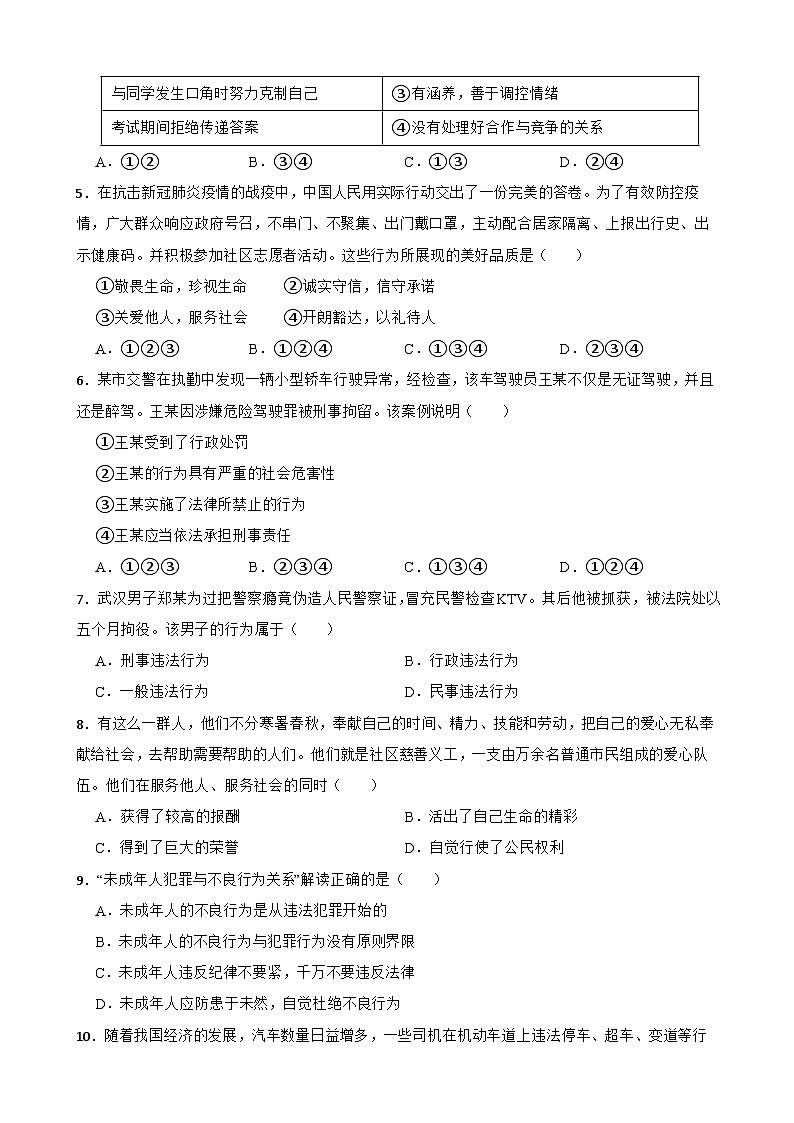 | 与同学发生口角时努力克制自己 | ③有涵养，善于调控情绪 |
|---|---|
| 考试期间拒绝传递答案 | ④没有处理好合作与竞争的关系 |

A．①②　　B．③④　　C．①③　　D．②④

5．在抗击新冠肺炎疫情的战疫中，中国人民用实际行动交出了一份完美的答卷。为了有效防控疫情，广大群众响应政府号召，不串门、不聚集、出门戴口罩，主动配合居家隔离、上报出行史、出示健康码。并积极参加社区志愿者活动。这些行为所展现的美好品质是（　　）

①敬畏生命，珍视生命　　②诚实守信，信守承诺

③关爱他人，服务社会　　④开朗豁达，以礼待人

A．①②③　　B．①②④　　C．①③④　　D．②③④

6．某市交警在执勤中发现一辆小型轿车行驶异常，经检查，该车驾驶员王某不仅是无证驾驶，并且还是醉驾。王某因涉嫌危险驾驶罪被刑事拘留。该案例说明（　　）

①王某受到了行政处罚

②王某的行为具有严重的社会危害性

③王某实施了法律所禁止的行为

④王某应当依法承担刑事责任

A．①②③　　B．②③④　　C．①③④　　D．①②④

7．武汉男子郑某为过把警察瘾竟伪造人民警察证，冒充民警检查KTV。其后他被抓获，被法院处以五个月拘役。该男子的行为属于（　　）

A．刑事违法行为　　B．行政违法行为

C．一般违法行为　　D．民事违法行为

8．有这么一群人，他们不分寒暑春秋，奉献自己的时间、精力、技能和劳动，把自己的爱心无私奉献给社会，去帮助需要帮助的人们。他们就是社区慈善义工，一支由万余名普通市民组成的爱心队伍。他们在服务他人、服务社会的同时（　　）

A．获得了较高的报酬　　B．活出了自己生命的精彩

C．得到了巨大的荣誉　　D．自觉行使了公民权利

9．“未成年人犯罪与不良行为关系”解读正确的是（　　）

A．未成年人的不良行为是从违法犯罪开始的

B．未成年人的不良行为与犯罪行为没有原则界限

C．未成年人违反纪律不要紧，千万不要违反法律

D．未成年人应防患于未然，自觉杜绝不良行为

10．随着我国经济的发展，汽车数量日益增多，一些司机在机动车道上违法停车、超车、变道等行